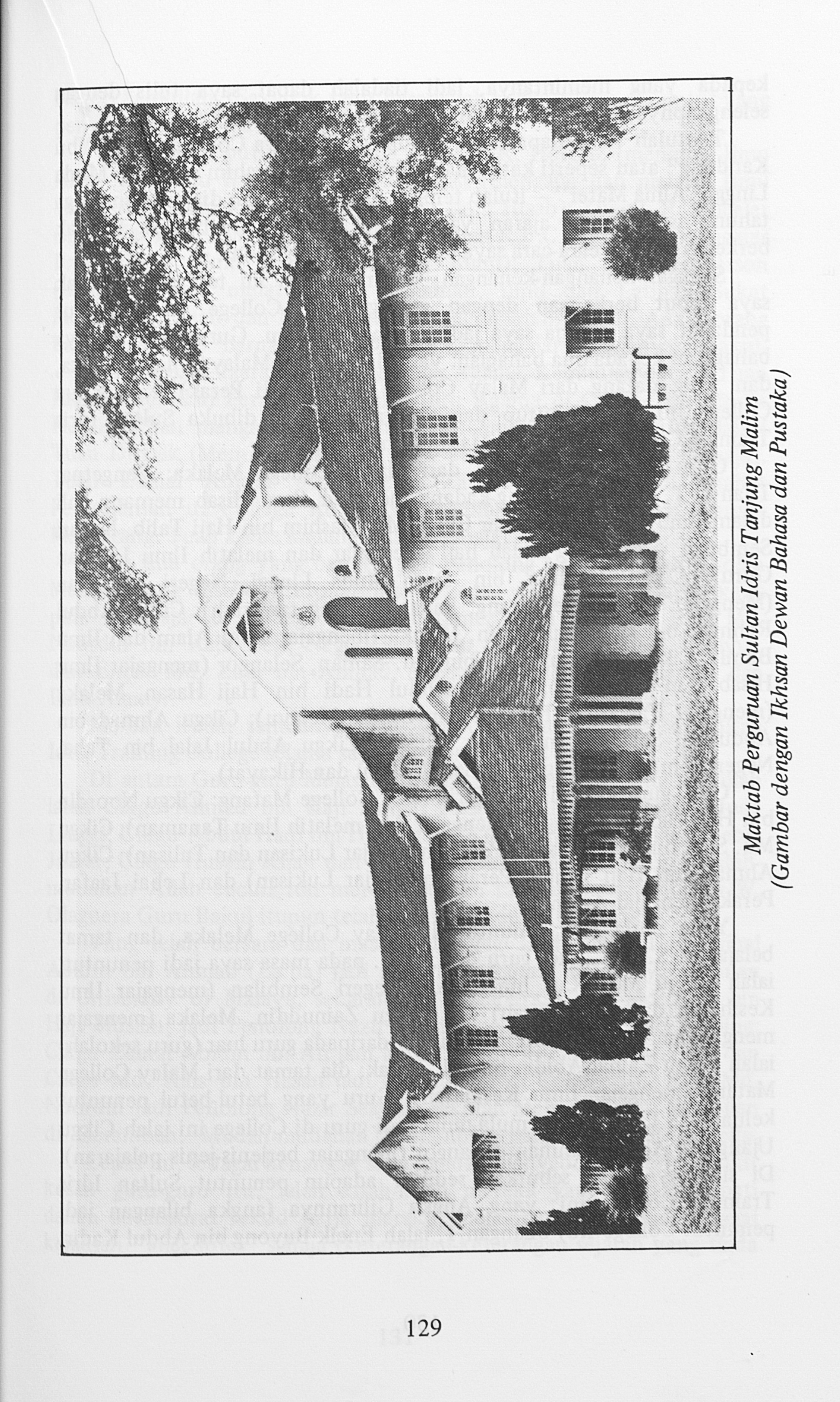 Maktab Perguruan Sultan Idris Tanjung Malim
(Gambar dengan Ikhsan Dewan Bahasa dan Pustaka)

129